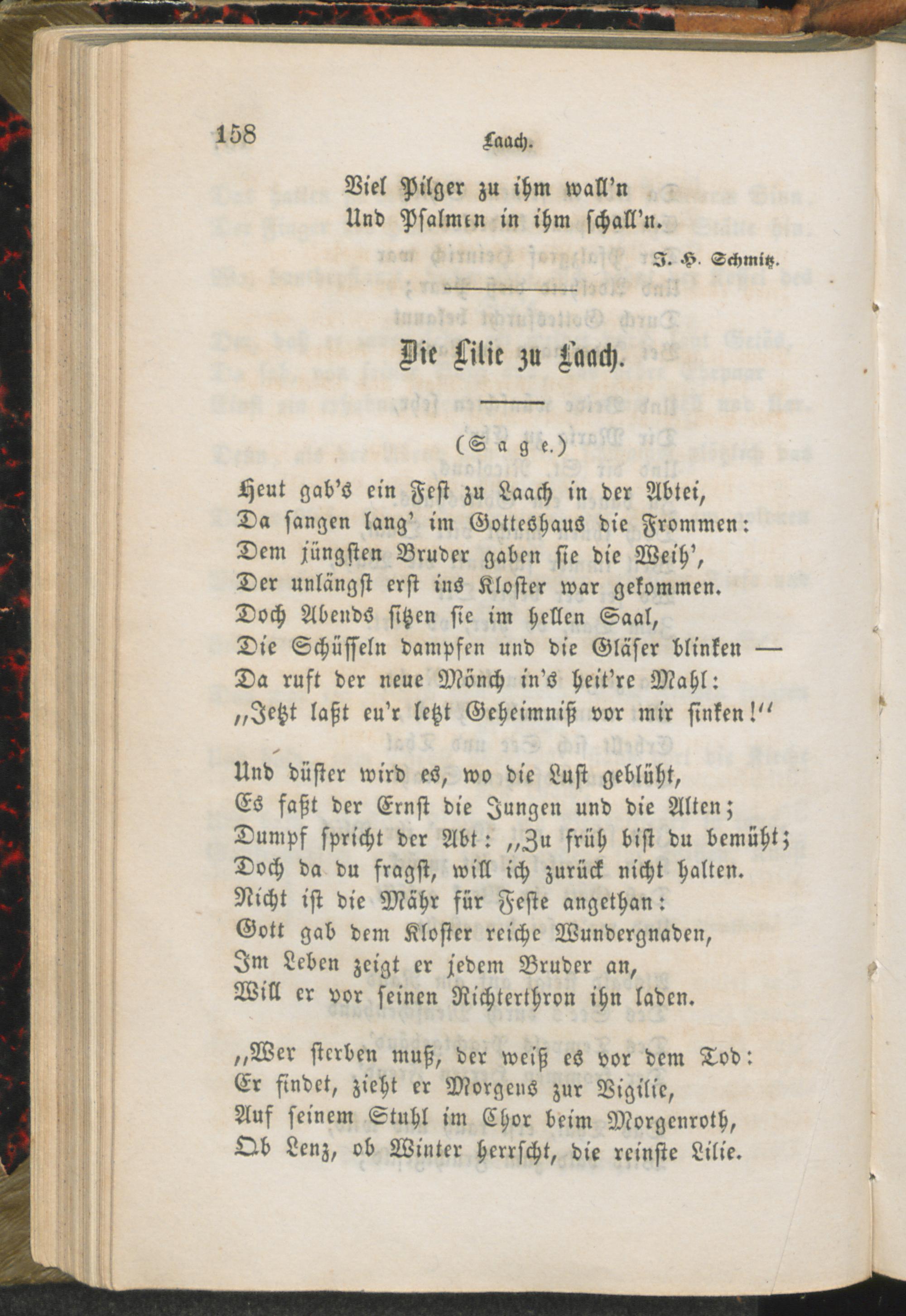 158 Laach.

Viel Pilger zu ihm wall'n
Und Psalmen in ihm schall'n.

J. H. Schmitz.

Die Lilie zu Laach.

(Sage.)

Heut gab's ein Fest zu Laach in der Abtei,
Da sangen lang' im Gotteshaus die Frommen:
Dem jüngsten Bruder gaben sie die Weih',
Der unlängst erst ins Kloster war gekommen.
Doch Abends sitzen sie im hellen Saal,
Die Schüsseln dampfen und die Gläser blinken —
Da ruft der neue Mönch in's heit're Mahl:
„Jetzt laßt eu'r letzt Geheimniß vor mir sinken!"

Und düster wird es, wo die Lust geblüht,
Es faßt der Ernst die Jungen und die Alten;
Dumpf spricht der Abt: „Zu früh bist du bemüht;
Doch da du fragst, will ich zurück nicht halten.
Nicht ist die Mähr für Feste angethan:
Gott gab dem Kloster reiche Wundergnaden,
Im Leben zeigt er jedem Bruder an,
Will er vor seinen Richterthron ihn laden.

„Wer sterben muß, der weiß es vor dem Tod:
Er findet, zieht er Morgens zur Vigilie,
Auf seinem Stuhl im Chor beim Morgenroth,
Ob Lenz, ob Winter herrscht, die reinste Lilie.